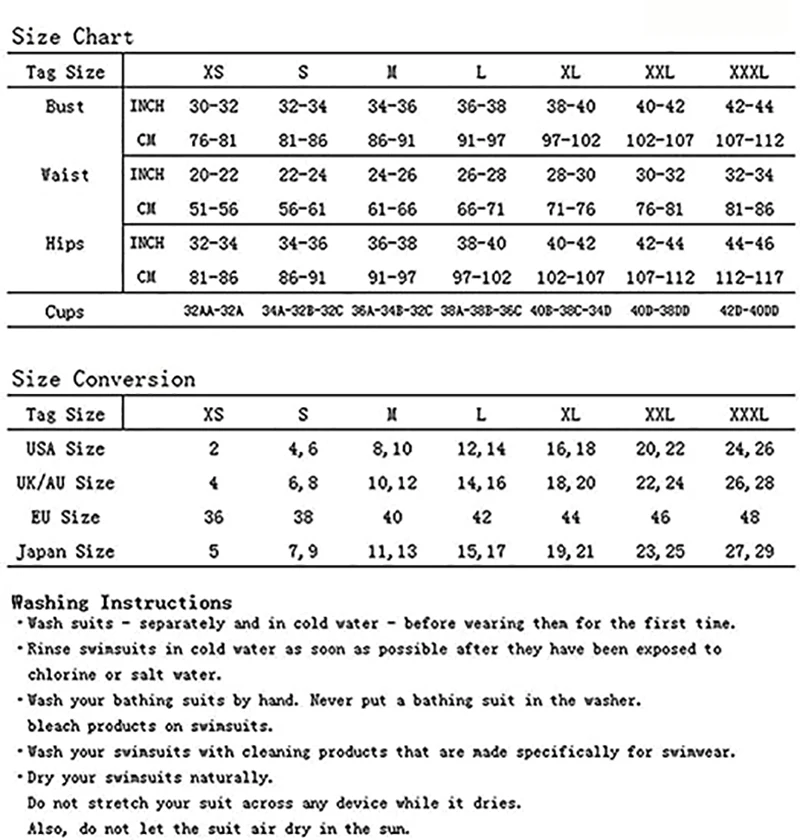 Size Chart

| Tag Size | | XS | S | M | L | XL | XXL | XXXL |
|---|---|---|---|---|---|---|---|---|
| Bust | INCH | 30-32 | 32-34 | 34-36 | 36-38 | 38-40 | 40-42 | 42-44 |
| | CM | 76-81 | 81-86 | 86-91 | 91-97 | 97-102 | 102-107 | 107-112 |
| Waist | INCH | 20-22 | 22-24 | 24-26 | 26-28 | 28-30 | 30-32 | 32-34 |
| | CM | 51-56 | 56-61 | 61-66 | 66-71 | 71-76 | 76-81 | 81-86 |
| Hips | INCH | 32-34 | 34-36 | 36-38 | 38-40 | 40-42 | 42-44 | 44-46 |
| | CM | 81-86 | 86-91 | 91-97 | 97-102 | 102-107 | 107-112 | 112-117 |
| Cups | | 32AA-32A | 34A-32B-32C | 36A-34B-32C | 38A-38B-36C | 40B-38C-34D | 40D-38DD | 42D-40DD |

Size Conversion

| Tag Size | XS | S | M | L | XL | XXL | XXXL |
|---|---|---|---|---|---|---|---|
| USA Size | 2 | 4,6 | 8,10 | 12,14 | 16,18 | 20,22 | 24,26 |
| UK/AU Size | 4 | 6,8 | 10,12 | 14,16 | 18,20 | 22,24 | 26,28 |
| EU Size | 36 | 38 | 40 | 42 | 44 | 46 | 48 |
| Japan Size | 5 | 7,9 | 11,13 | 15,17 | 19,21 | 23,25 | 27,29 |

Washing Instructions
• Wash suits - separately and in cold water - before wearing them for the first time.
• Rinse swimsuits in cold water as soon as possible after they have been exposed to chlorine or salt water.
• Wash your bathing suits by hand. Never put a bathing suit in the washer. bleach products on swimsuits.
• Wash your swimsuits with cleaning products that are made specifically for swimwear.
• Dry your swimsuits naturally.
Do not stretch your suit across any device while it dries.
Also, do not let the suit air dry in the sun.